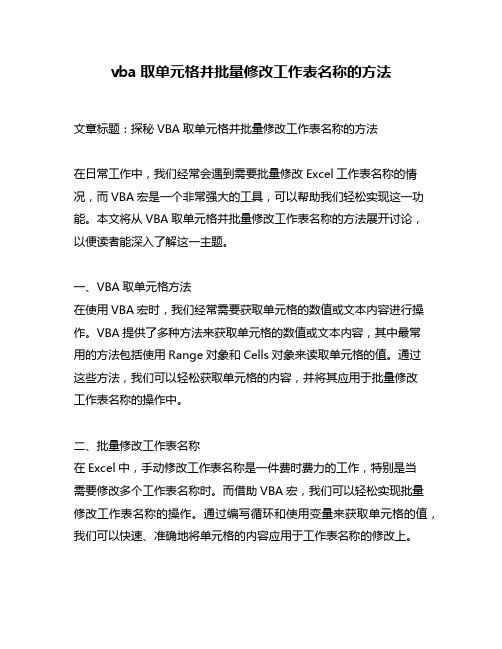 vba 取单元格并批量修改工作表名称的方法

文章标题：探秘 VBA 取单元格并批量修改工作表名称的方法

在日常工作中，我们经常会遇到需要批量修改 Excel 工作表名称的情况，而 VBA 宏是一个非常强大的工具，可以帮助我们轻松实现这一功能。本文将从 VBA 取单元格并批量修改工作表名称的方法展开讨论，以便读者能深入了解这一主题。

一、VBA 取单元格方法
在使用 VBA 宏时，我们经常需要获取单元格的数值或文本内容进行操作。VBA 提供了多种方法来获取单元格的数值或文本内容，其中最常用的方法包括使用 Range 对象和 Cells 对象来读取单元格的值。通过这些方法，我们可以轻松获取单元格的内容，并将其应用于批量修改工作表名称的操作中。

二、批量修改工作表名称
在 Excel 中，手动修改工作表名称是一件费时费力的工作，特别是当需要修改多个工作表名称时。而借助 VBA 宏，我们可以轻松实现批量修改工作表名称的操作。通过编写循环和使用变量来获取单元格的值，我们可以快速、准确地将单元格的内容应用于工作表名称的修改上。